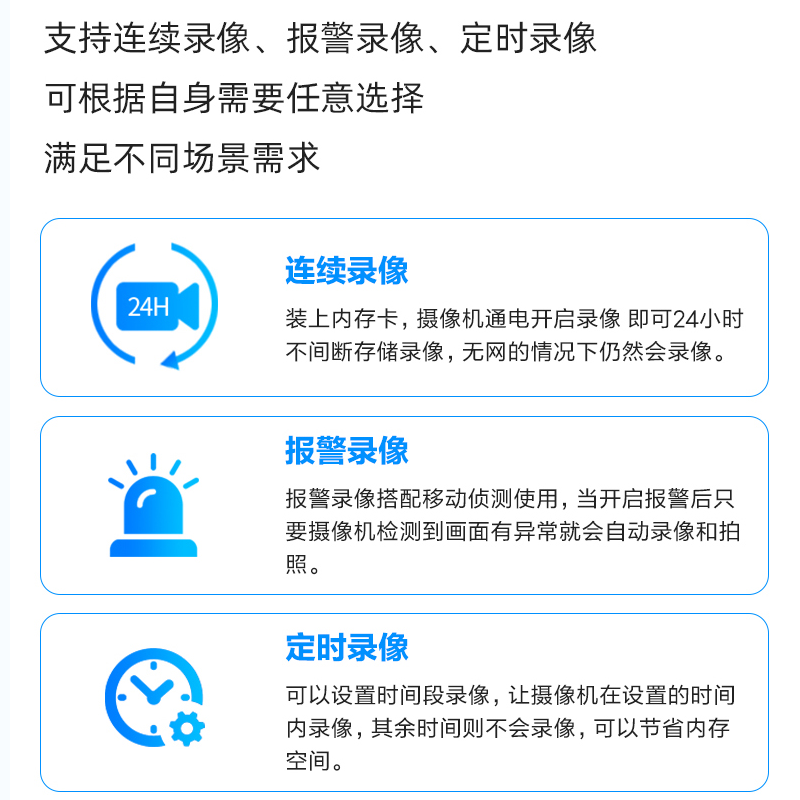 支持连续录像、报警录像、定时录像
可根据自身需要任意选择
满足不同场景需求

24H

连续录像

装上内存卡，摄像机通电开启录像 即可24小时不间断存储录像，无网的情况下仍然会录像。

报警录像

报警录像搭配移动侦测使用，当开启报警后只要摄像机检测到画面有异常就会自动录像和拍照。

定时录像

可以设置时间段录像，让摄像机在设置的时间内录像，其余时间则不会录像，可以节省内存空间。